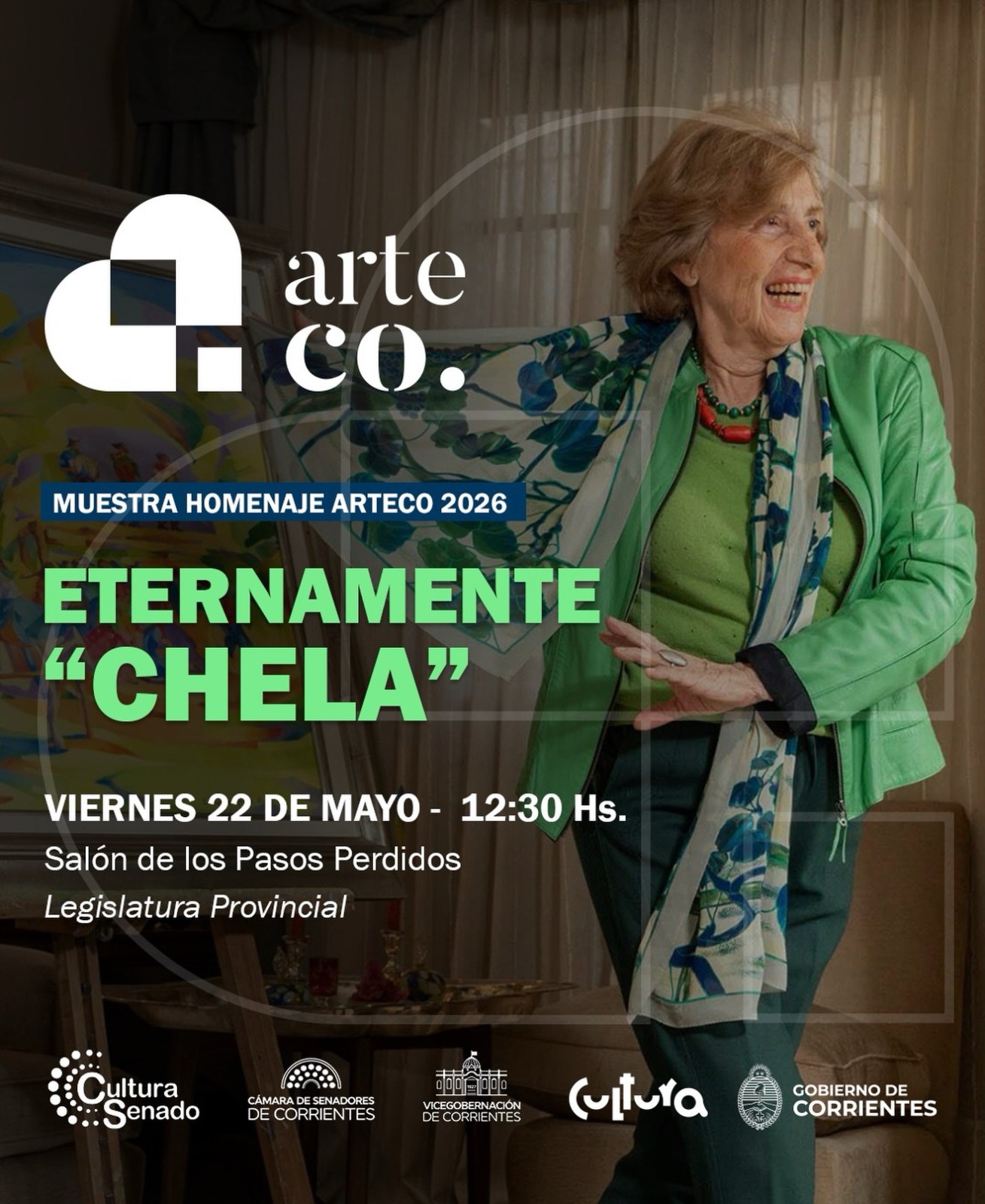 arte
co.

MUESTRA HOMENAJE ARTECO 2026

ETERNAMENTE
"CHELA"

VIERNES 22 DE MAYO - 12:30 Hs.

Salón de los Pasos Perdidos

Legislatura Provincial

Cultura Senado

CÁMARA DE SENADORES DE CORRIENTES

VICEGOBERNACIÓN DE CORRIENTES

Cultura

GOBIERNO DE CORRIENTES